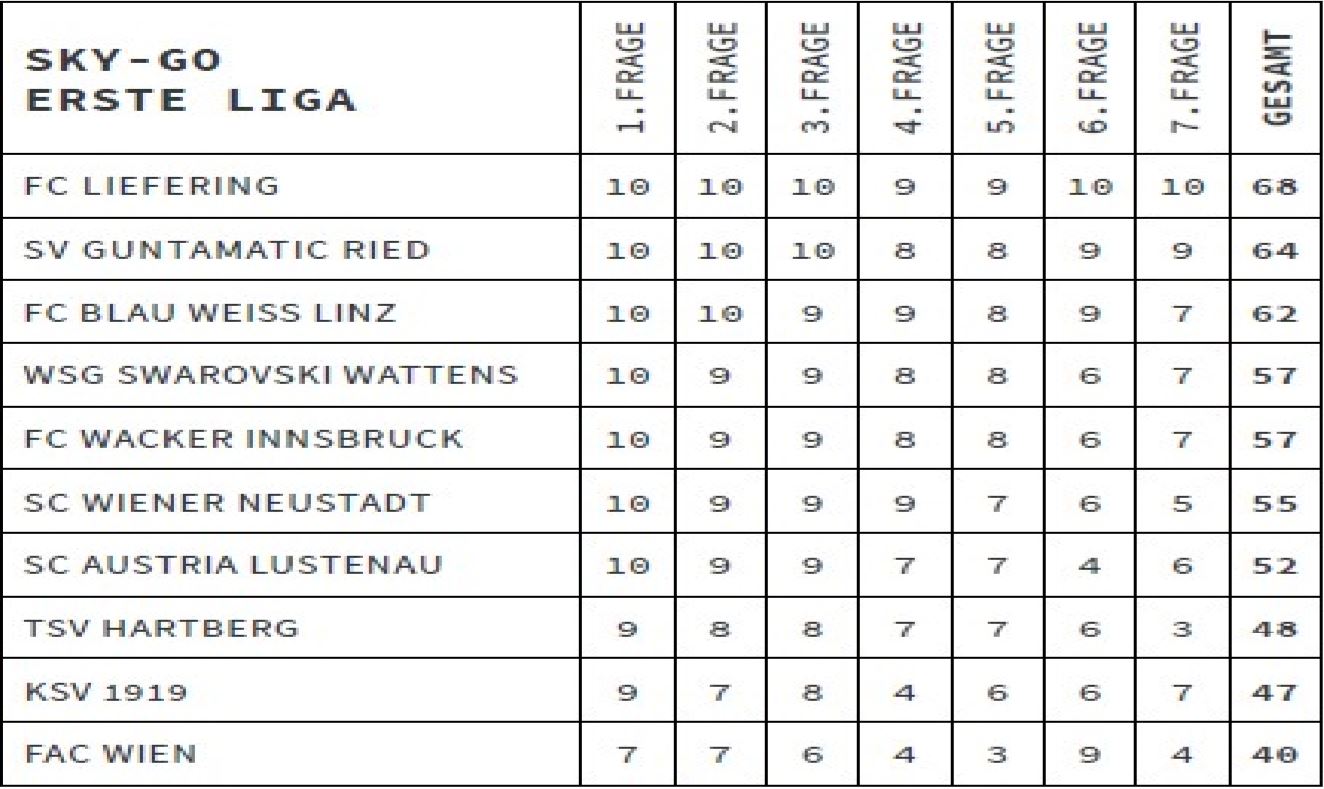 | SKY-GO ERSTE LIGA | 1.FRAGE | 2.FRAGE | 3.FRAGE | 4.FRAGE | 5.FRAGE | 6.FRAGE | 7.FRAGE | GESAMT |
|---|---|---|---|---|---|---|---|---|
| FC LIEFERING | 10 | 10 | 10 | 9 | 9 | 10 | 10 | 68 |
| SV GUNTAMATIC RIED | 10 | 10 | 10 | 8 | 8 | 9 | 9 | 64 |
| FC BLAU WEISS LINZ | 10 | 10 | 9 | 9 | 8 | 9 | 7 | 62 |
| WSG SWAROVSKI WATTENS | 10 | 9 | 9 | 8 | 8 | 6 | 7 | 57 |
| FC WACKER INNSBRUCK | 10 | 9 | 9 | 8 | 8 | 6 | 7 | 57 |
| SC WIENER NEUSTADT | 10 | 9 | 9 | 9 | 7 | 6 | 5 | 55 |
| SC AUSTRIA LUSTENAU | 10 | 9 | 9 | 7 | 7 | 4 | 6 | 52 |
| TSV HARTBERG | 9 | 8 | 8 | 7 | 7 | 6 | 3 | 48 |
| KSV 1919 | 9 | 7 | 8 | 4 | 6 | 6 | 7 | 47 |
| FAC WIEN | 7 | 7 | 6 | 4 | 3 | 9 | 4 | 40 |